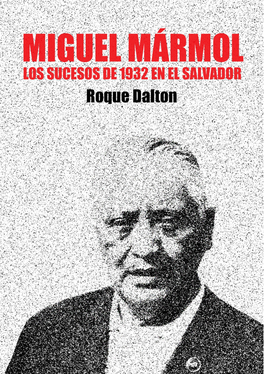 MIGUEL MÁRMOL
LOS SUCESOS DE 1932 EN EL SALVADOR
Roque Dalton